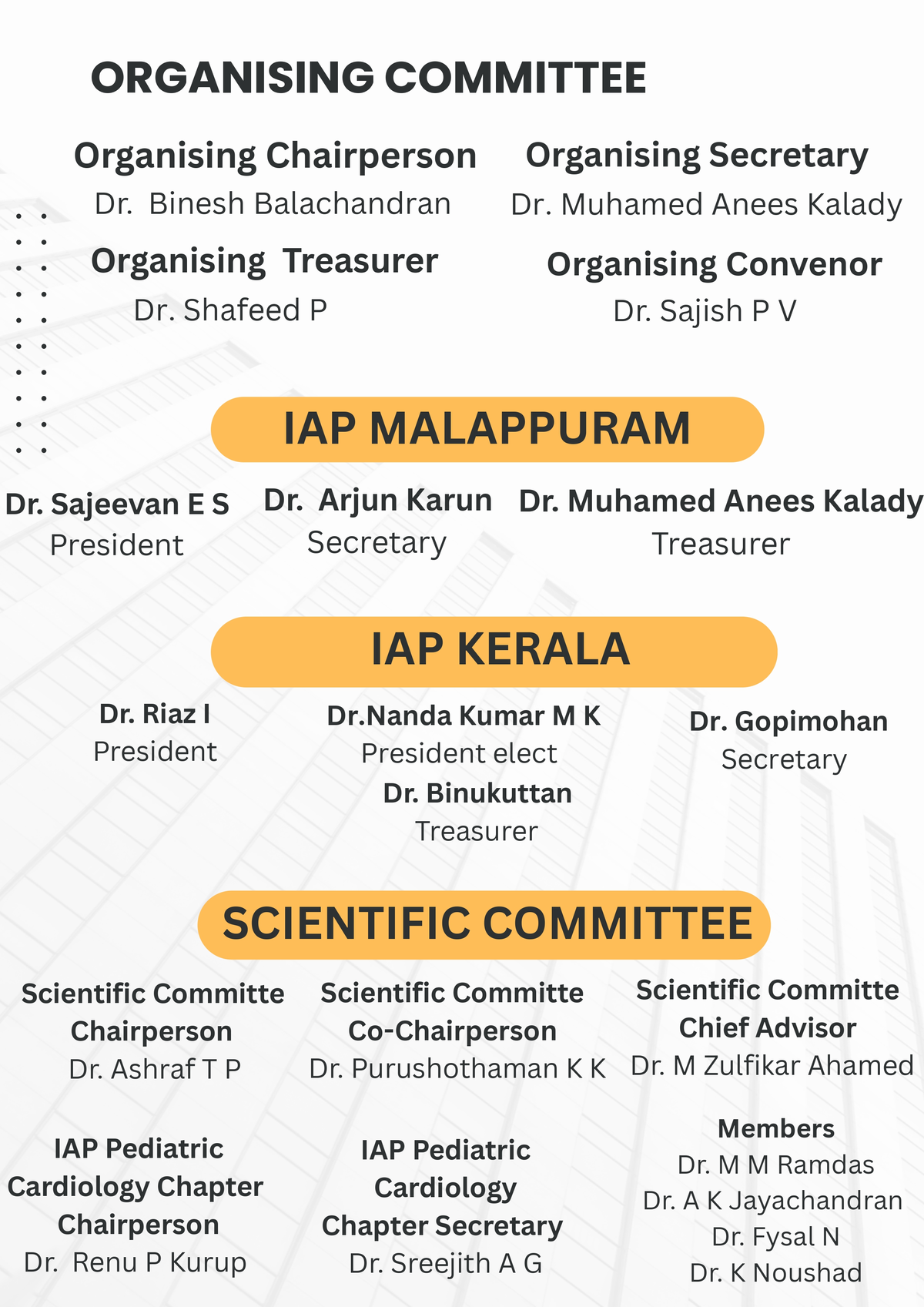 ORGANISING COMMITTEE

Organising Chairperson
Dr. Binesh Balachandran

Organising Secretary
Dr. Muhamed Anees Kalady

Organising Treasurer
Dr. Shafeed P

Organising Convenor
Dr. Sajish P V

IAP MALAPPURAM

Dr. Sajeevan E S
President

Dr. Arjun Karun
Secretary

Dr. Muhamed Anees Kalady
Treasurer

IAP KERALA

Dr. Riaz I
President

Dr.Nanda Kumar M K
President elect

Dr. Gopimohan
Secretary

Dr. Binukuttan
Treasurer

SCIENTIFIC COMMITTEE

Scientific Committe Chairperson
Dr. Ashraf T P

Scientific Committe Co-Chairperson
Dr. Purushothaman K K

Scientific Committe Chief Advisor
Dr. M Zulfikar Ahamed

IAP Pediatric Cardiology Chapter Chairperson
Dr. Renu P Kurup

IAP Pediatric Cardiology Chapter Secretary
Dr. Sreejith A G

Members
Dr. M M Ramdas
Dr. A K Jayachandran
Dr. Fysal N
Dr. K Noushad